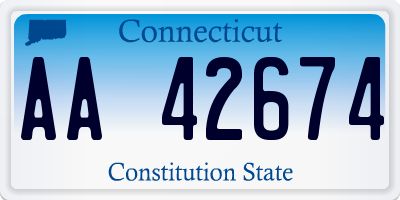 Connecticut

AA 42674

Constitution State